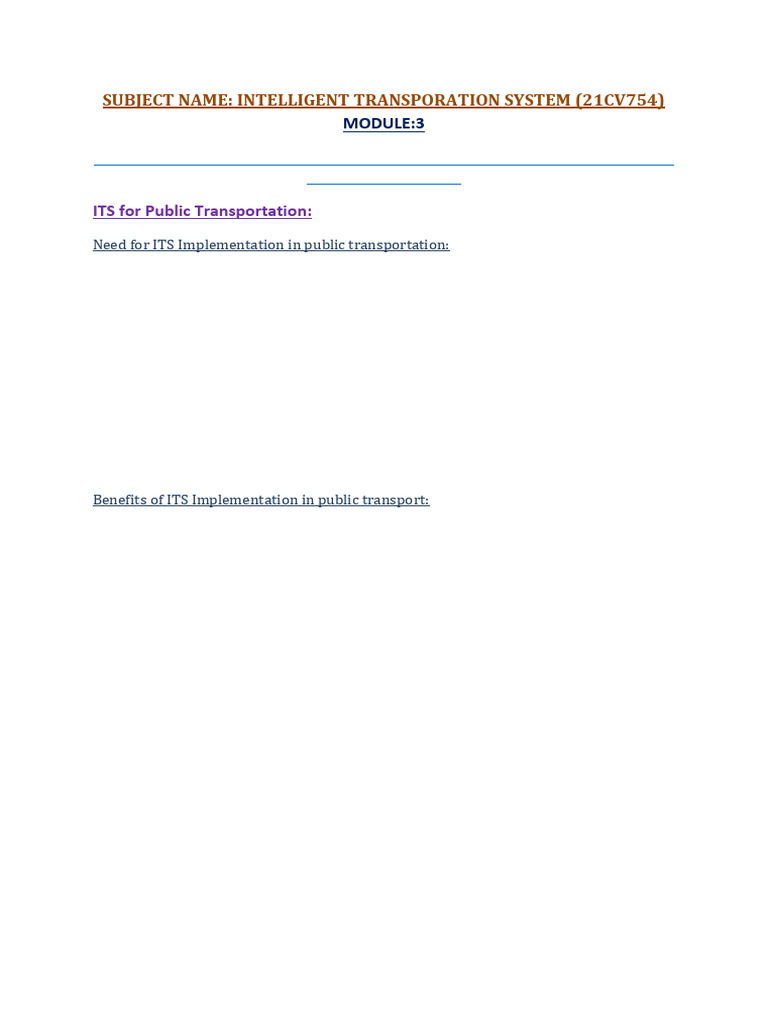 SUBJECT NAME: INTELLIGENT TRANSPORATION SYSTEM (21CV754)
MODULE:3

ITS for Public Transportation:

Need for ITS Implementation in public transportation:

Benefits of ITS Implementation in public transport: